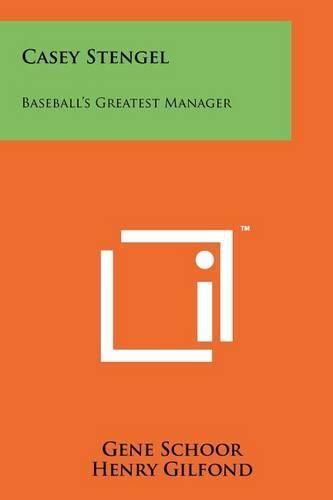 Casey Stengel

Baseball's Greatest Manager

™

Gene Schoor
Henry Gilfond